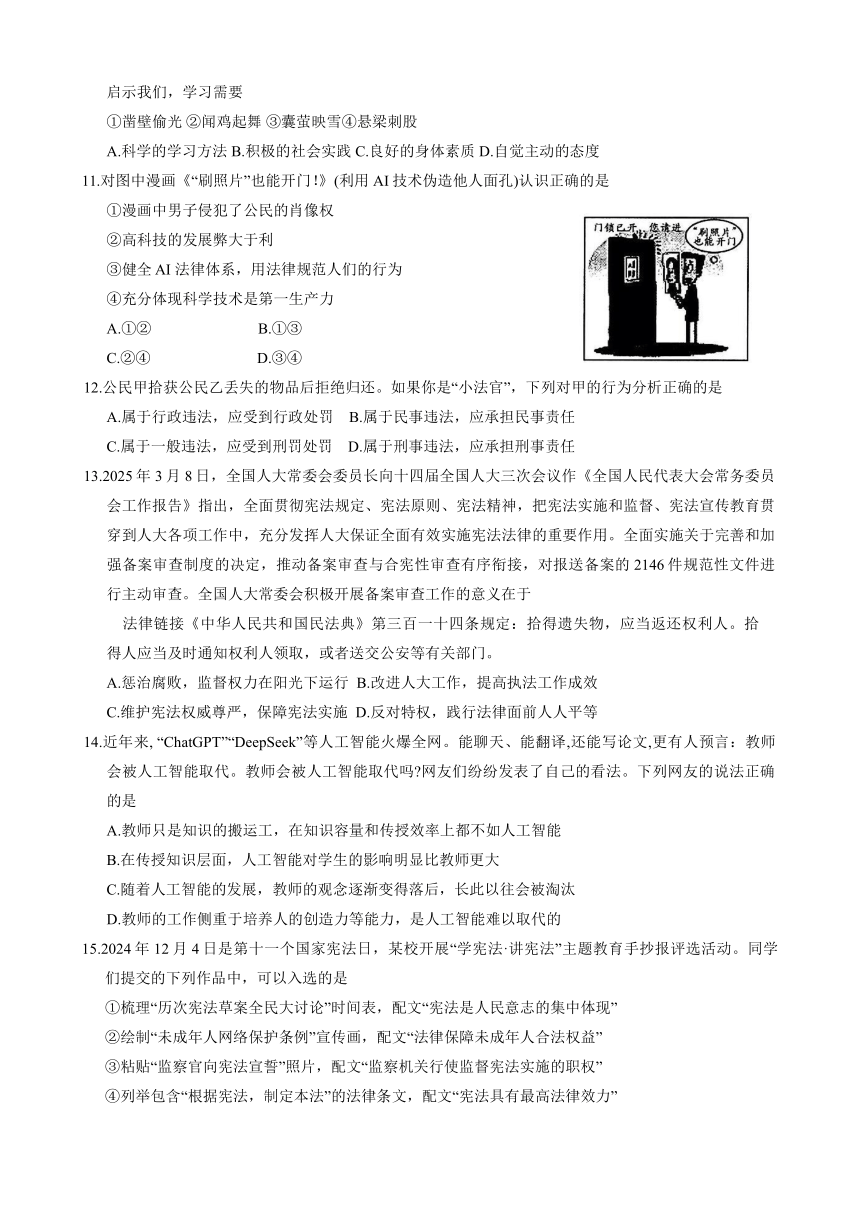 启示我们，学习需要

①凿壁偷光 ②闻鸡起舞 ③囊萤映雪④悬梁刺股

A.科学的学习方法 B.积极的社会实践 C.良好的身体素质 D.自觉主动的态度

11.对图中漫画《“刷照片”也能开门!》(利用 AI 技术伪造他人面孔)认识正确的是

①漫画中男子侵犯了公民的肖像权

②高科技的发展弊大于利

③健全 AI 法律体系，用法律规范人们的行为

④充分体现科学技术是第一生产力

A.①② B.①③

C.②④ D.③④

门锁已开，您请进

“刷照片”也能开门

12.公民甲拾获公民乙丢失的物品后拒绝归还。如果你是“小法官”，下列对甲的行为分析正确的是

A.属于行政违法，应受到行政处罚 B.属于民事违法，应承担民事责任

C.属于一般违法，应受到刑罚处罚 D.属于刑事违法，应承担刑事责任

13.2025 年 3 月 8 日，全国人大常委会委员长向十四届全国人大三次会议作《全国人民代表大会常务委员会工作报告》指出，全面贯彻宪法规定、宪法原则、宪法精神，把宪法实施和监督、宪法宣传教育贯穿到人大各项工作中，充分发挥人大保证全面有效实施宪法法律的重要作用。全面实施关于完善和加强备案审查制度的决定，推动备案审查与合宪性审查有序衔接，对报送备案的 2146 件规范性文件进行主动审查。全国人大常委会积极开展备案审查工作的意义在于

法律链接《中华人民共和国民法典》第三百一十四条规定：拾得遗失物，应当返还权利人。拾得人应当及时通知权利人领取，或者送交公安等有关部门。

A.惩治腐败，监督权力在阳光下运行 B.改进人大工作，提高执法工作成效

C.维护宪法权威尊严，保障宪法实施 D.反对特权，践行法律面前人人平等

14.近年来, “ChatGPT”“DeepSeek”等人工智能火爆全网。能聊天、能翻译,还能写论文,更有人预言：教师会被人工智能取代。教师会被人工智能取代吗?网友们纷纷发表了自己的看法。下列网友的说法正确的是

A.教师只是知识的搬运工，在知识容量和传授效率上都不如人工智能

B.在传授知识层面，人工智能对学生的影响明显比教师更大

C.随着人工智能的发展，教师的观念逐渐变得落后，长此以往会被淘汰

D.教师的工作侧重于培养人的创造力等能力，是人工智能难以取代的

15.2024 年 12 月 4 日是第十一个国家宪法日，某校开展“学宪法·讲宪法”主题教育手抄报评选活动。同学们提交的下列作品中，可以入选的是

①梳理“历次宪法草案全民大讨论”时间表，配文“宪法是人民意志的集中体现”

②绘制“未成年人网络保护条例”宣传画，配文“法律保障未成年人合法权益”

③粘贴“监察官向宪法宣誓”照片，配文“监察机关行使监督宪法实施的职权”

④列举包含“根据宪法，制定本法”的法律条文，配文“宪法具有最高法律效力”